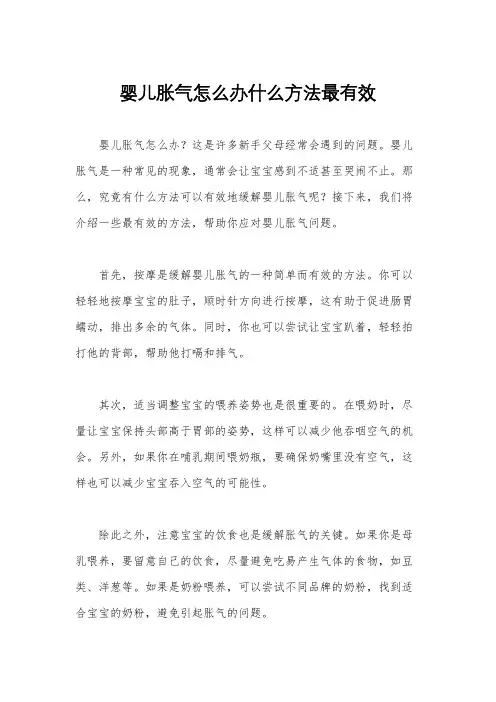 婴儿胀气怎么办什么方法最有效

婴儿胀气怎么办？这是许多新手父母经常会遇到的问题。婴儿胀气是一种常见的现象，通常会让宝宝感到不适甚至哭闹不止。那么，究竟有什么方法可以有效地缓解婴儿胀气呢？接下来，我们将介绍一些最有效的方法，帮助你应对婴儿胀气问题。

首先，按摩是缓解婴儿胀气的一种简单而有效的方法。你可以轻轻地按摩宝宝的肚子，顺时针方向进行按摩，这有助于促进肠胃蠕动，排出多余的气体。同时，你也可以尝试让宝宝趴着，轻轻拍打他的背部，帮助他打嗝和排气。

其次，适当调整宝宝的喂养姿势也是很重要的。在喂奶时，尽量让宝宝保持头部高于胃部的姿势，这样可以减少他吞咽空气的机会。另外，如果你在哺乳期间喂奶瓶，要确保奶嘴里没有空气，这样也可以减少宝宝吞入空气的可能性。

除此之外，注意宝宝的饮食也是缓解胀气的关键。如果你是母乳喂养，要留意自己的饮食，尽量避免吃易产生气体的食物，如豆类、洋葱等。如果是奶粉喂养，可以尝试不同品牌的奶粉，找到适合宝宝的奶粉，避免引起胀气的问题。